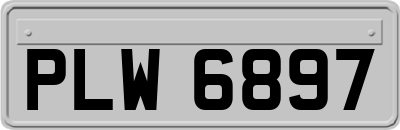 PLW 6897